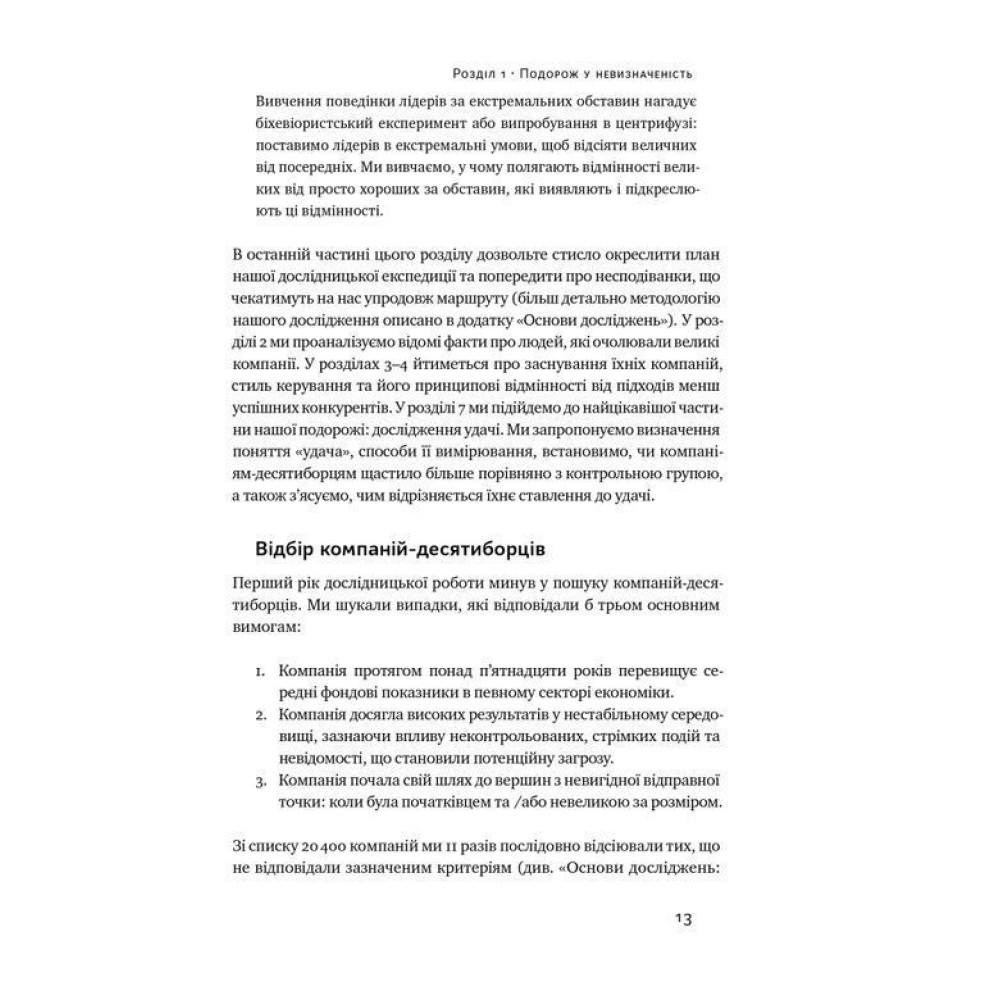 Розділ 1 · Подорож у невизначеність

Вивчення поведінки лідерів за екстремальних обставин нагадує біхевіористський експеримент або випробування в центрифузі: поставимо лідерів в екстремальні умови, щоб відсіяти величних від посередніх. Ми вивчаємо, у чому полягають відмінності великих від просто хороших за обставин, які виявляють і підкреслюють ці відмінності.

В останній частині цього розділу дозвольте стисло окреслити план нашої дослідницької експедиції та попередити про несподіванки, що чекатимуть на нас упродовж маршруту (більш детально методологію нашого дослідження описано в додатку «Основи досліджень»). У розділі 2 ми проаналізуємо відомі факти про людей, які очолювали великі компанії. У розділах 3–4 йтиметься про заснування їхніх компаній, стиль керування та його принципові відмінності від підходів менш успішних конкурентів. У розділі 7 ми підійдемо до найцікавішої частини нашої подорожі: дослідження удачі. Ми запропонуємо визначення поняття «удача», способи її вимірювання, встановимо, чи компаніям-десятиборцям щастило більше порівняно з контрольною групою, а також з'ясуємо, чим відрізняється їхнє ставлення до удачі.

Відбір компаній-десятиборців

Перший рік дослідницької роботи минув у пошуку компаній-десятиборців. Ми шукали випадки, які відповідали б трьом основним вимогам:

1. Компанія протягом понад п'ятнадцяти років перевищує середні фондові показники в певному секторі економіки.
2. Компанія досягла високих результатів у нестабільному середовищі, зазнаючи впливу неконтрольованих, стрімких подій та невідомості, що становили потенційну загрозу.
3. Компанія почала свій шлях до вершин з невигідної відправної точки: коли була початківцем та /або невеликою за розміром.

Зі списку 20 400 компаній ми 11 разів послідовно відсіювали тих, що не відповідали зазначеним критеріям (див. «Основи досліджень:

13